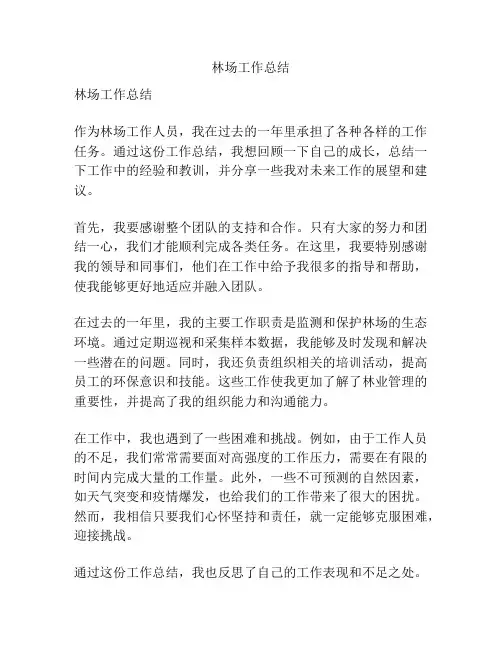 林场工作总结

林场工作总结

作为林场工作人员，我在过去的一年里承担了各种各样的工作任务。通过这份工作总结，我想回顾一下自己的成长，总结一下工作中的经验和教训，并分享一些我对未来工作的展望和建议。

首先，我要感谢整个团队的支持和合作。只有大家的努力和团结一心，我们才能顺利完成各类任务。在这里，我要特别感谢我的领导和同事们，他们在工作中给予我很多的指导和帮助，使我能够更好地适应并融入团队。

在过去的一年里，我的主要工作职责是监测和保护林场的生态环境。通过定期巡视和采集样本数据，我能够及时发现和解决一些潜在的问题。同时，我还负责组织相关的培训活动，提高员工的环保意识和技能。这些工作使我更加了解了林业管理的重要性，并提高了我的组织能力和沟通能力。

在工作中，我也遇到了一些困难和挑战。例如，由于工作人员的不足，我们常常需要面对高强度的工作压力，需要在有限的时间内完成大量的工作量。此外，一些不可预测的自然因素，如天气突变和疫情爆发，也给我们的工作带来了很大的困扰。然而，我相信只要我们心怀坚持和责任，就一定能够克服困难，迎接挑战。

通过这份工作总结，我也反思了自己的工作表现和不足之处。